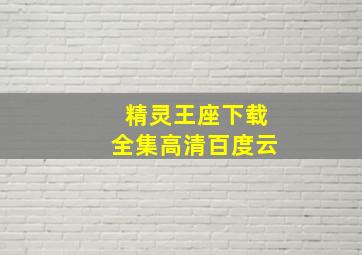 精灵王座下载
全集高清百度云